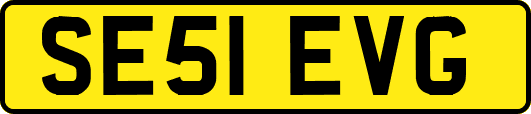 SE51 EVG